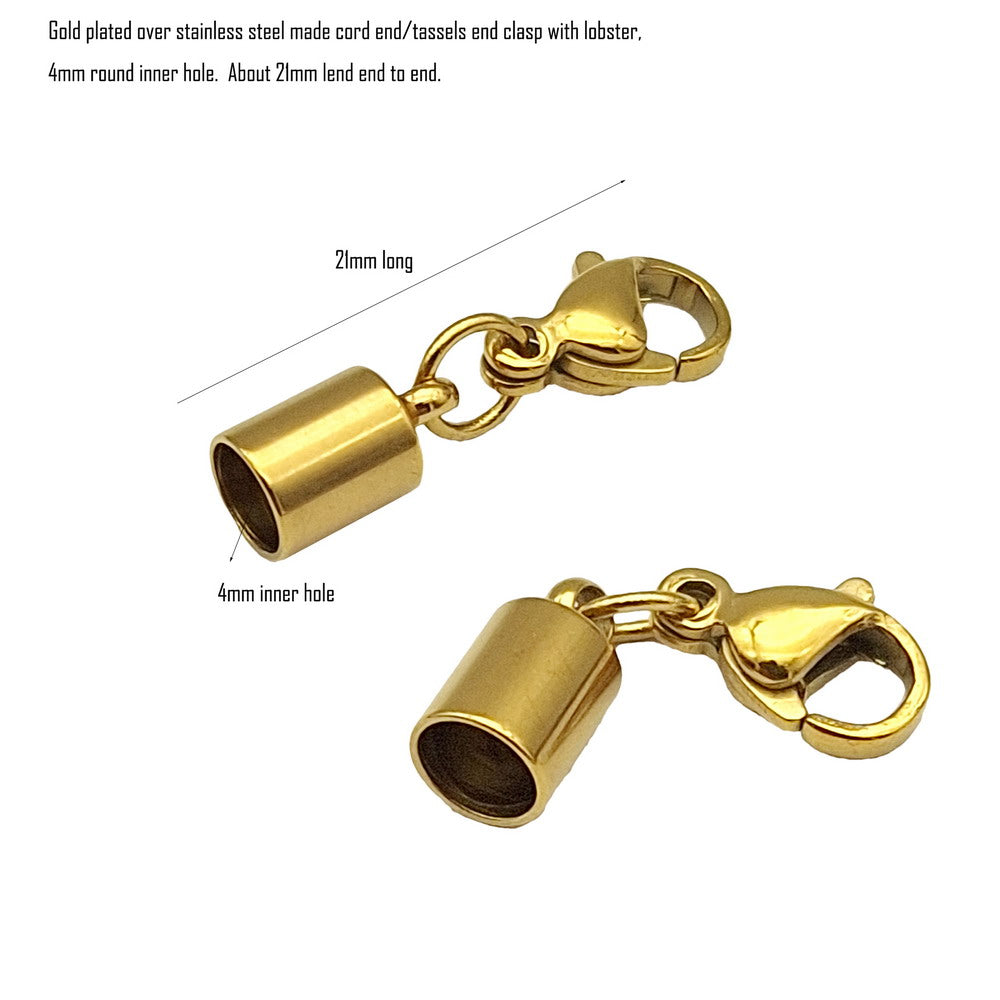 Gold plated over stainless steel made cord end/tassels end clasp with lobster,
4mm round inner hole. About 21mm lend end to end.

21mm long

4mm inner hole